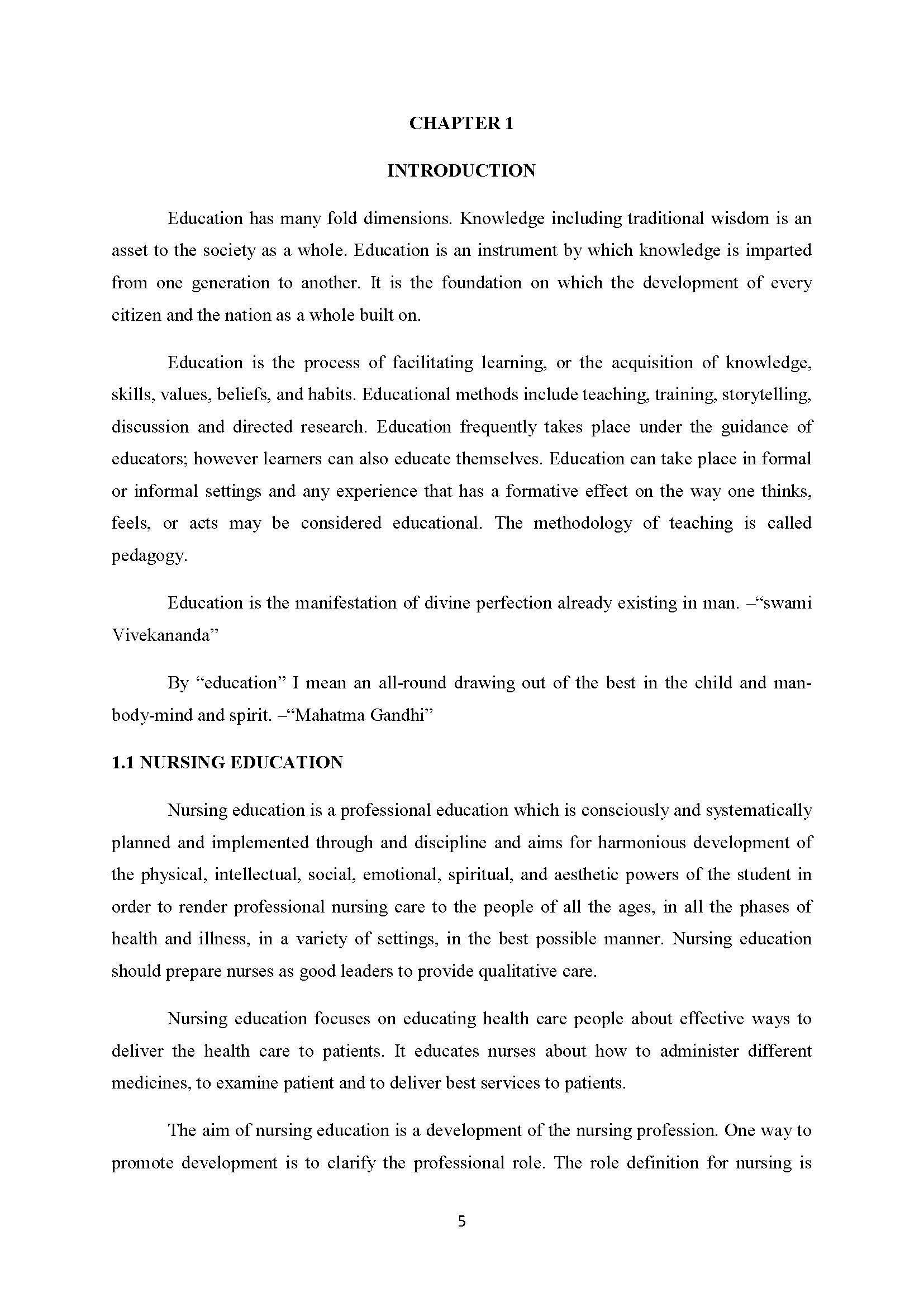 CHAPTER 1

INTRODUCTION

Education has many fold dimensions. Knowledge including traditional wisdom is an asset to the society as a whole. Education is an instrument by which knowledge is imparted from one generation to another. It is the foundation on which the development of every citizen and the nation as a whole built on.

Education is the process of facilitating learning, or the acquisition of knowledge, skills, values, beliefs, and habits. Educational methods include teaching, training, storytelling, discussion and directed research. Education frequently takes place under the guidance of educators; however learners can also educate themselves. Education can take place in formal or informal settings and any experience that has a formative effect on the way one thinks, feels, or acts may be considered educational. The methodology of teaching is called pedagogy.

Education is the manifestation of divine perfection already existing in man. –“swami Vivekananda”

By “education” I mean an all-round drawing out of the best in the child and man-body-mind and spirit. –“Mahatma Gandhi”

1.1 NURSING EDUCATION

Nursing education is a professional education which is consciously and systematically planned and implemented through and discipline and aims for harmonious development of the physical, intellectual, social, emotional, spiritual, and aesthetic powers of the student in order to render professional nursing care to the people of all the ages, in all the phases of health and illness, in a variety of settings, in the best possible manner. Nursing education should prepare nurses as good leaders to provide qualitative care.

Nursing education focuses on educating health care people about effective ways to deliver the health care to patients. It educates nurses about how to administer different medicines, to examine patient and to deliver best services to patients.

The aim of nursing education is a development of the nursing profession. One way to promote development is to clarify the professional role. The role definition for nursing is

5